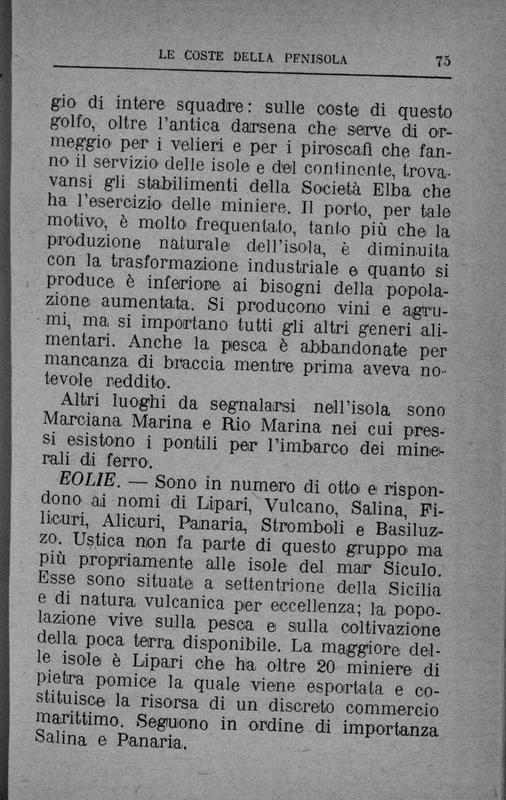 LE COSTE DELLA PENISOLA 75

gio di intere squadre: sulle coste di questo golfo, oltre l'antica darsena che serve di ormeggio per i velieri e per i piroscafi che fanno il servizio delle isole e del continente, trovavansi gli stabilimenti della Società Elba che ha l'esercizio delle miniere. Il porto, per tale motivo, è molto frequentato, tanto più che la produzione naturale dell'isola, è diminuita con la trasformazione industriale e quanto si produce è inferiore ai bisogni della popolazione aumentata. Si producono vini e agrumi, ma si importano tutti gli altri generi alimentari. Anche la pesca è abbandonate per mancanza di braccia mentre prima aveva notevole reddito.

Altri luoghi da segnalarsi nell'isola sono Marciana Marina e Rio Marina nei cui pressi esistono i pontili per l'imbarco dei minerali di ferro.

EOLIE. — Sono in numero di otto e rispondono ai nomi di Lipari, Vulcano, Salina, Filicuri, Alicuri, Panaria, Stromboli e Basiluzzo. Ustica non fa parte di questo gruppo ma più propriamente alle isole del mar Siculo. Esse sono situate a settentrione della Sicilia e di natura vulcanica per eccellenza; la popolazione vive sulla pesca e sulla coltivazione della poca terra disponibile. La maggiore delle isole è Lipari che ha oltre 20 miniere di pietra pomice la quale viene esportata e costituisce la risorsa di un discreto commercio marittimo. Seguono in ordine di importanza Salina e Panaria.